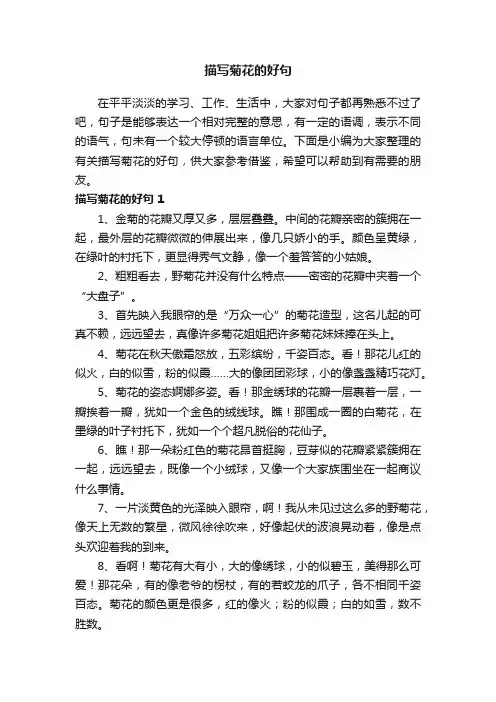 描写菊花的好句

在平平淡淡的学习、工作、生活中，大家对句子都再熟悉不过了吧，句子是能够表达一个相对完整的意思，有一定的语调，表示不同的语气，句末有一个较大停顿的语言单位。下面是小编为大家整理的有关描写菊花的好句，供大家参考借鉴，希望可以帮助到有需要的朋友。

描写菊花的好句 1

1、金菊的花瓣又厚又多，层层叠叠。中间的花瓣亲密的簇拥在一起，最外层的花瓣微微的伸展出来，像几只娇小的手。颜色呈黄绿，在绿叶的衬托下，更显得秀气文静，像一个羞答答的小姑娘。

2、粗粗看去，野菊花并没有什么特点——密密的花瓣中夹着一个“大盘子”。

3、首先映入我眼帘的是“万众一心”的菊花造型，这名儿起的可真不赖，远远望去，真像许多菊花姐姐把许多菊花妹妹捧在头上。

4、菊花在秋天傲霜怒放，五彩缤纷，千姿百态。看！那花儿红的似火，白的似雪，粉的似霞……大的像团团彩球，小的像盏盏精巧花灯。

5、菊花的姿态婀娜多姿。看！那金绣球的花瓣一层裹着一层，一瓣挨着一瓣，犹如一个金色的绒线球。瞧！那围成一圈的白菊花，在墨绿的叶子衬托下，犹如一个个超凡脱俗的花仙子。

6、瞧！那一朵粉红色的菊花昂首挺胸，豆芽似的花瓣紧紧簇拥在一起，远远望去，既像一个小绒球，又像一个大家族围坐在一起商议什么事情。

7、一片淡黄色的光泽映入眼帘，啊！我从未见过这么多的野菊花，像天上无数的繁星，微风徐徐吹来，好像起伏的波浪晃动着，像是点头欢迎着我的到来。

8、看啊！菊花有大有小，大的像绣球，小的似碧玉，美得那么可爱！那花朵，有的像老爷的拐杖，有的若蛟龙的爪子，各不相同千姿百态。菊花的颜色更是很多，红的像火；粉的似霞；白的如雪，数不胜数。